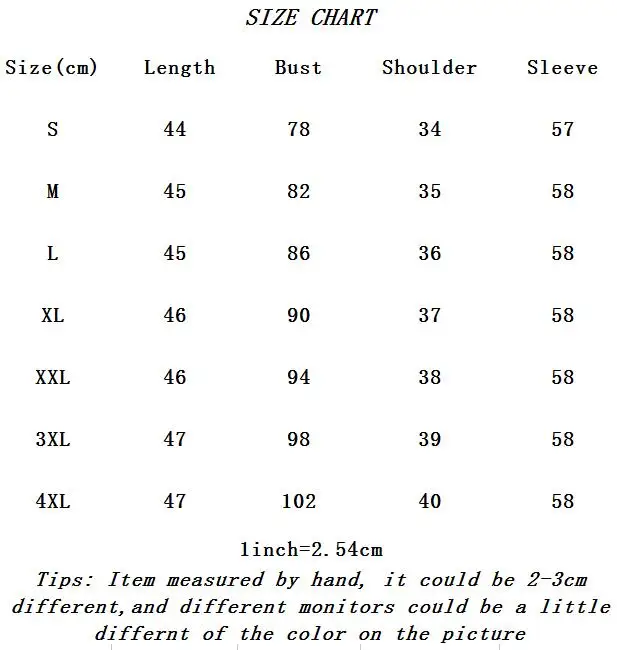 SIZE CHART

| Size(cm) | Length | Bust | Shoulder | Sleeve |
|---|---|---|---|---|
| S | 44 | 78 | 34 | 57 |
| M | 45 | 82 | 35 | 58 |
| L | 45 | 86 | 36 | 58 |
| XL | 46 | 90 | 37 | 58 |
| XXL | 46 | 94 | 38 | 58 |
| 3XL | 47 | 98 | 39 | 58 |
| 4XL | 47 | 102 | 40 | 58 |

1inch=2.54cm

Tips: Item measured by hand, it could be 2-3cm different,and different monitors could be a little differnt of the color on the picture